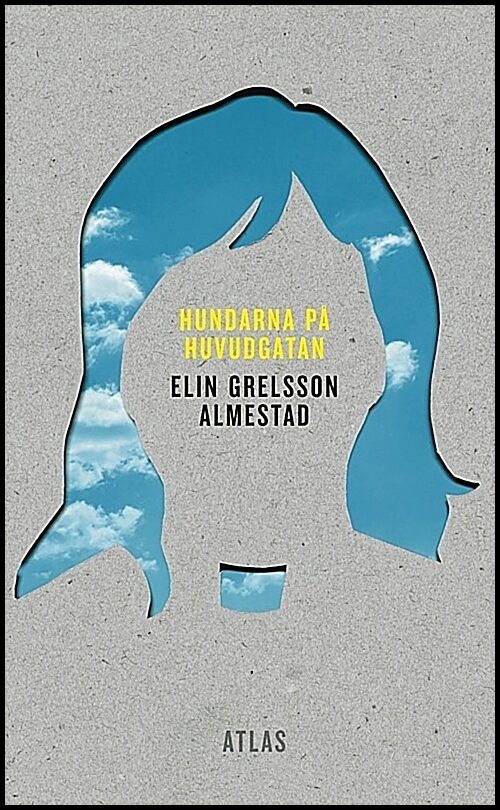 HUNDARNA PÅ HUVUDGATAN

ELIN GRELSSON ALMESTAD

ATLAS